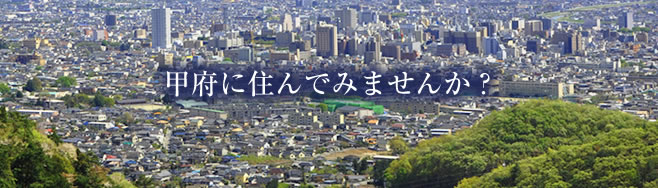 甲府に住んでみませんか？